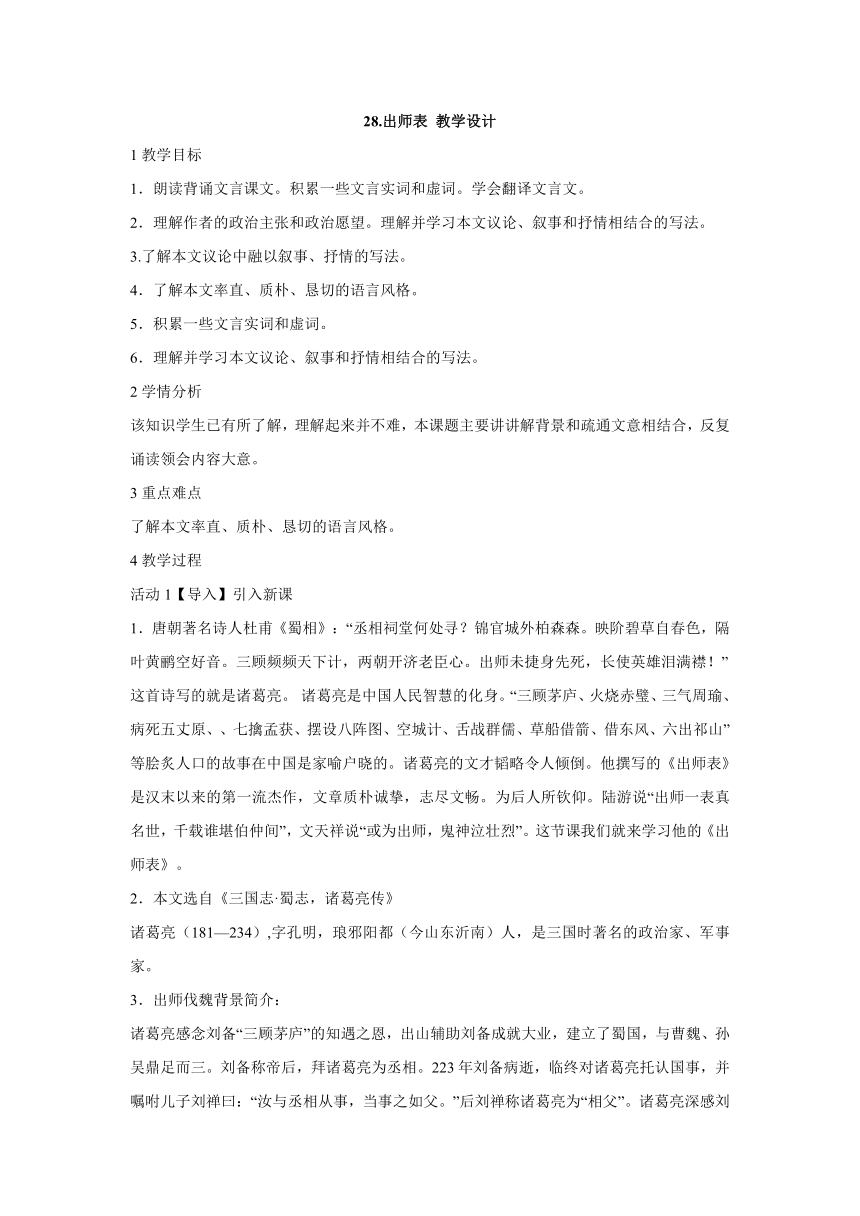 28.出师表 教学设计

1 教学目标

1．朗读背诵文言课文。积累一些文言实词和虚词。学会翻译文言文。

2．理解作者的政治主张和政治愿望。理解并学习本文议论、叙事和抒情相结合的写法。

3.了解本文议论中融以叙事、抒情的写法。

4．了解本文率直、质朴、恳切的语言风格。

5．积累一些文言实词和虚词。

6．理解并学习本文议论、叙事和抒情相结合的写法。

2 学情分析

该知识学生已有所了解，理解起来并不难，本课题主要讲讲解背景和疏通文意相结合，反复诵读领会内容大意。

3 重点难点

了解本文率直、质朴、恳切的语言风格。

4 教学过程

活动 1【导入】引入新课

1．唐朝著名诗人杜甫《蜀相》：“丞相祠堂何处寻？锦官城外柏森森。映阶碧草自春色，隔叶黄鹂空好音。三顾频频天下计，两朝开济老臣心。出师未捷身先死，长使英雄泪满襟！”这首诗写的就是诸葛亮。 诸葛亮是中国人民智慧的化身。“三顾茅庐、火烧赤壁、三气周瑜、病死五丈原、、七擒孟获、摆设八阵图、空城计、舌战群儒、草船借箭、借东风、六出祁山”等脍炙人口的故事在中国是家喻户晓的。诸葛亮的文才韬略令人倾倒。他撰写的《出师表》是汉末以来的第一流杰作，文章质朴诚挚，志尽文畅。为后人所钦仰。陆游说“出师一表真名世，千载谁堪伯仲间”，文天祥说“或为出师，鬼神泣壮烈”。这节课我们就来学习他的《出师表》。

2．本文选自《三国志·蜀志，诸葛亮传》

诸葛亮（181—234）,字孔明，琅邪阳都（今山东沂南）人，是三国时著名的政治家、军事家。

3．出师伐魏背景简介：

诸葛亮感念刘备“三顾茅庐”的知遇之恩，出山辅助刘备成就大业，建立了蜀国，与曹魏、孙吴鼎足而三。刘备称帝后，拜诸葛亮为丞相。223 年刘备病逝，临终对诸葛亮托认国事，并嘱咐儿子刘禅曰：“汝与丞相从事，当事之如父。”后刘禅称诸葛亮为“相父”。诸葛亮深感刘